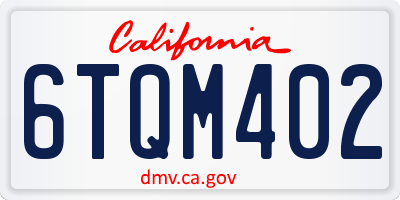 California

6TQM402

dmv.ca.gov